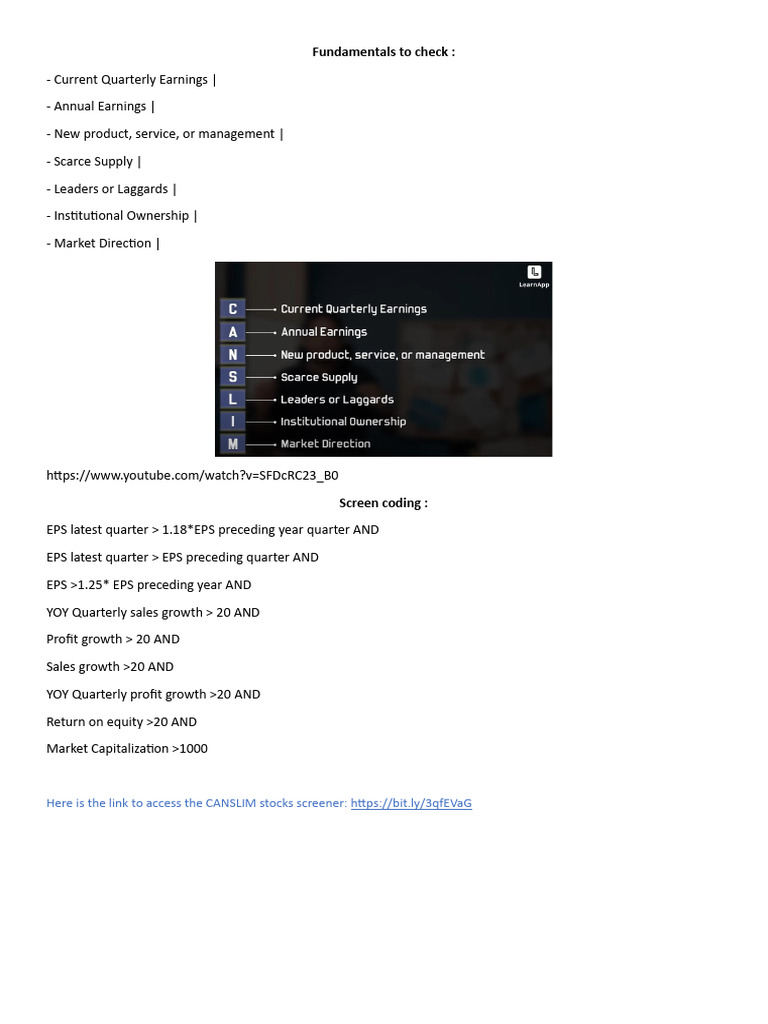 Fundamentals to check :

- Current Quarterly Earnings |

- Annual Earnings |

- New product, service, or management |

- Scarce Supply |

- Leaders or Laggards |

- Institutional Ownership |

- Market Direction |

LearnApp

C Current Quarterly Earnings
A Annual Earnings
N New product, service, or management
S Scarce Supply
L Leaders or Laggards
I Institutional Ownership
M Market Direction

https://www.youtube.com/watch?v=SFDcRC23_B0

Screen coding :

EPS latest quarter > 1.18*EPS preceding year quarter AND

EPS latest quarter > EPS preceding quarter AND

EPS >1.25* EPS preceding year AND

YOY Quarterly sales growth > 20 AND

Profit growth > 20 AND

Sales growth >20 AND

YOY Quarterly profit growth >20 AND

Return on equity >20 AND

Market Capitalization >1000

Here is the link to access the CANSLIM stocks screener: https://bit.ly/3qfEVaG